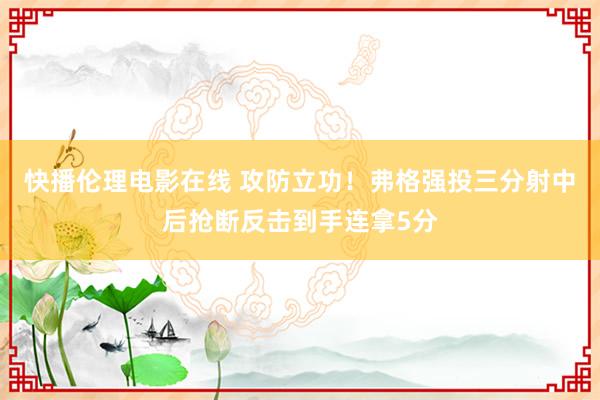 快播伦理电影在线 攻防立功！弗格强投三分射中后抢断反击到手连拿5分